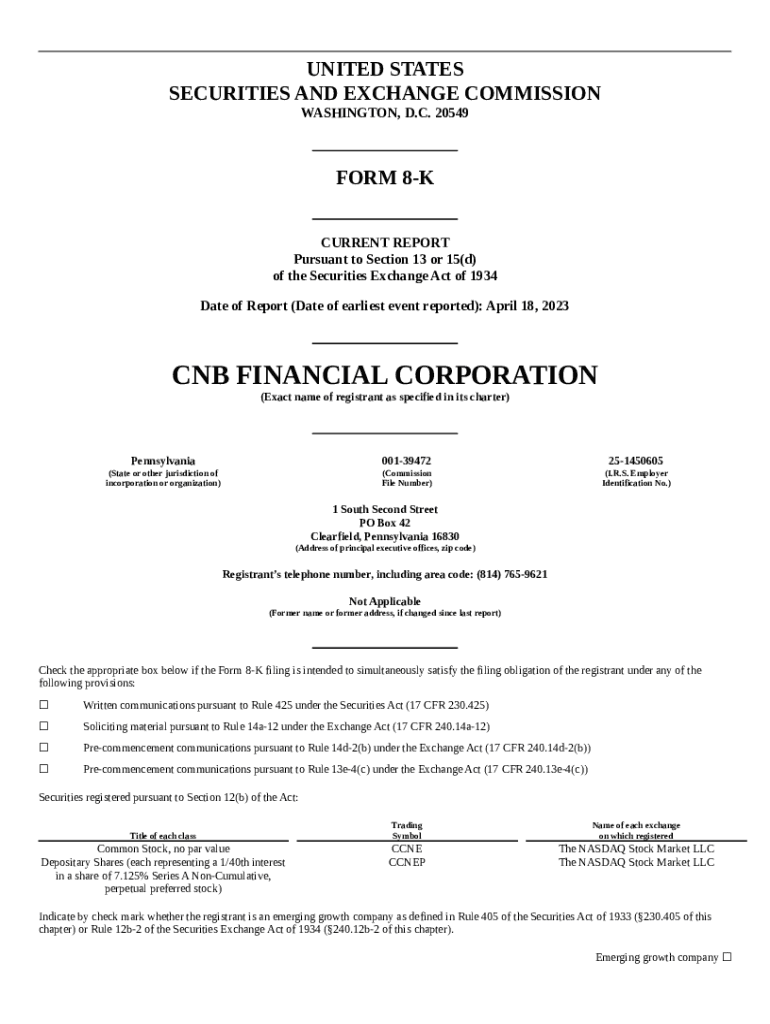 UNITED STATES
SECURITIES AND EXCHANGE COMMISSION
WASHINGTON, D.C. 20549

FORM 8-K

CURRENT REPORT
Pursuant to Section 13 or 15(d)
of the Securities Exchange Act of 1934

Date of Report (Date of earliest event reported): April 18, 2023

CNB FINANCIAL CORPORATION
(Exact name of registrant as specified in its charter)

| Pennsylvania | 001-39472 | 25-1450605 |
|---|---|---|
| (State or other jurisdiction of incorporation or organization) | (Commission File Number) | (I.R.S. Employer Identification No.) |

1 South Second Street
PO Box 42
Clearfield, Pennsylvania 16830
(Address of principal executive offices, zip code)

Registrant's telephone number, including area code: (814) 765-9621

Not Applicable
(Former name or former address, if changed since last report)

Check the appropriate box below if the Form 8-K filing is intended to simultaneously satisfy the filing obligation of the registrant under any of the following provisions:

☐ Written communications pursuant to Rule 425 under the Securities Act (17 CFR 230.425)

☐ Soliciting material pursuant to Rule 14a-12 under the Exchange Act (17 CFR 240.14a-12)

☐ Pre-commencement communications pursuant to Rule 14d-2(b) under the Exchange Act (17 CFR 240.14d-2(b))

☐ Pre-commencement communications pursuant to Rule 13e-4(c) under the Exchange Act (17 CFR 240.13e-4(c))

Securities registered pursuant to Section 12(b) of the Act:

| Title of each class | Trading Symbol | Name of each exchange on which registered |
|---|---|---|
| Common Stock, no par value | CCNE | The NASDAQ Stock Market LLC |
| Depositary Shares (each representing a 1/40th interest in a share of 7.125% Series A Non-Cumulative, perpetual preferred stock) | CCNEP | The NASDAQ Stock Market LLC |

Indicate by check mark whether the registrant is an emerging growth company as defined in Rule 405 of the Securities Act of 1933 (§230.405 of this chapter) or Rule 12b-2 of the Securities Exchange Act of 1934 (§240.12b-2 of this chapter).

Emerging growth company ☐